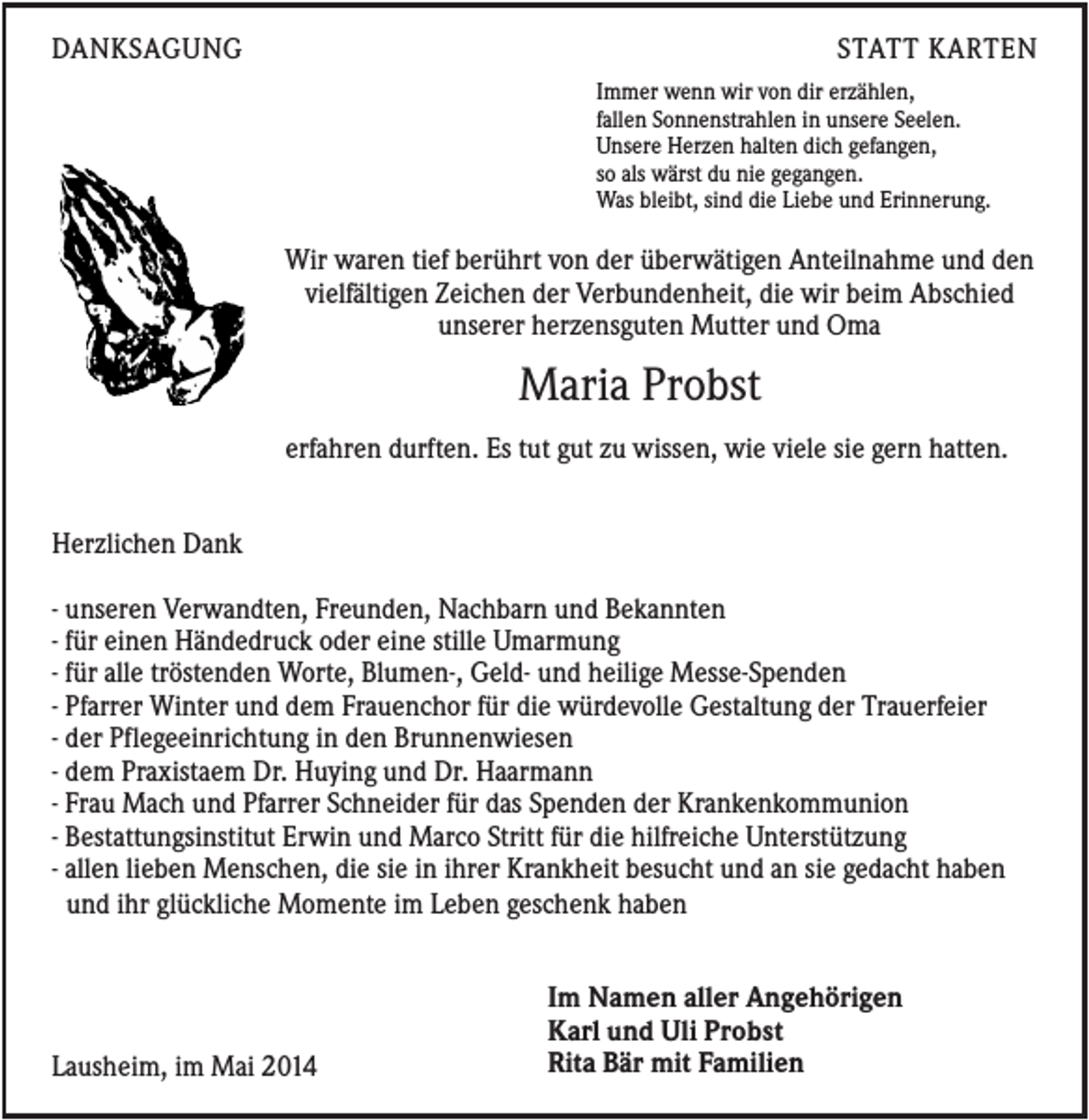 DANKSAGUNG

STATT KARTEN

Immer wenn wir von dir erzählen,
fallen Sonnenstrahlen in unsere Seelen.
Unsere Herzen halten dich gefangen,
so als wärst du nie gegangen.
Was bleibt, sind die Liebe und Erinnerung.

Wir waren tief berührt von der überwätigen Anteilnahme und den vielfältigen Zeichen der Verbundenheit, die wir beim Abschied unserer herzensguten Mutter und Oma

Maria Probst

erfahren durften. Es tut gut zu wissen, wie viele sie gern hatten.

Herzlichen Dank

- unseren Verwandten, Freunden, Nachbarn und Bekannten
- für einen Händedruck oder eine stille Umarmung
- für alle tröstenden Worte, Blumen-, Geld- und heilige Messe-Spenden
- Pfarrer Winter und dem Frauenchor für die würdevolle Gestaltung der Trauerfeier
- der Pflegeeinrichtung in den Brunnenwiesen
- dem Praxistaem Dr. Huying und Dr. Haarmann
- Frau Mach und Pfarrer Schneider für das Spenden der Krankenkommunion
- Bestattungsinstitut Erwin und Marco Stritt für die hilfreiche Unterstützung
- allen lieben Menschen, die sie in ihrer Krankheit besucht und an sie gedacht haben und ihr glückliche Momente im Leben geschenk haben

Lausheim, im Mai 2014

Im Namen aller Angehörigen
Karl und Uli Probst
Rita Bär mit Familien